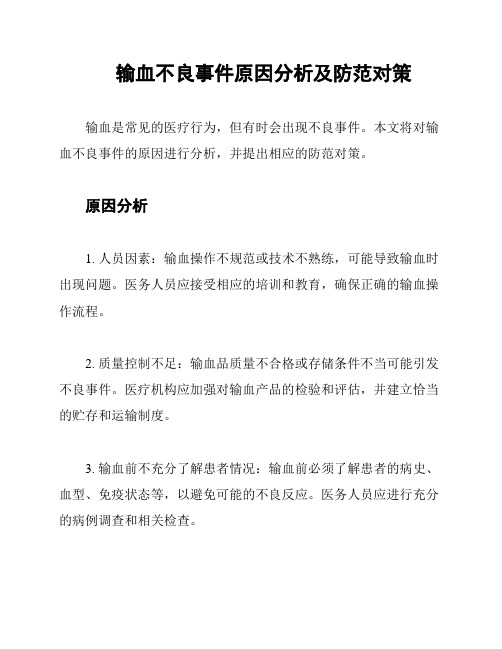 输血不良事件原因分析及防范对策

输血是常见的医疗行为，但有时会出现不良事件。本文将对输血不良事件的原因进行分析，并提出相应的防范对策。

原因分析

1. 人员因素：输血操作不规范或技术不熟练，可能导致输血时出现问题。医务人员应接受相应的培训和教育，确保正确的输血操作流程。

2. 质量控制不足：输血品质量不合格或存储条件不当可能引发不良事件。医疗机构应加强对输血产品的检验和评估，并建立恰当的贮存和运输制度。

3. 输血前不充分了解患者情况：输血前必须了解患者的病史、血型、免疫状态等，以避免可能的不良反应。医务人员应进行充分的病例调查和相关检查。